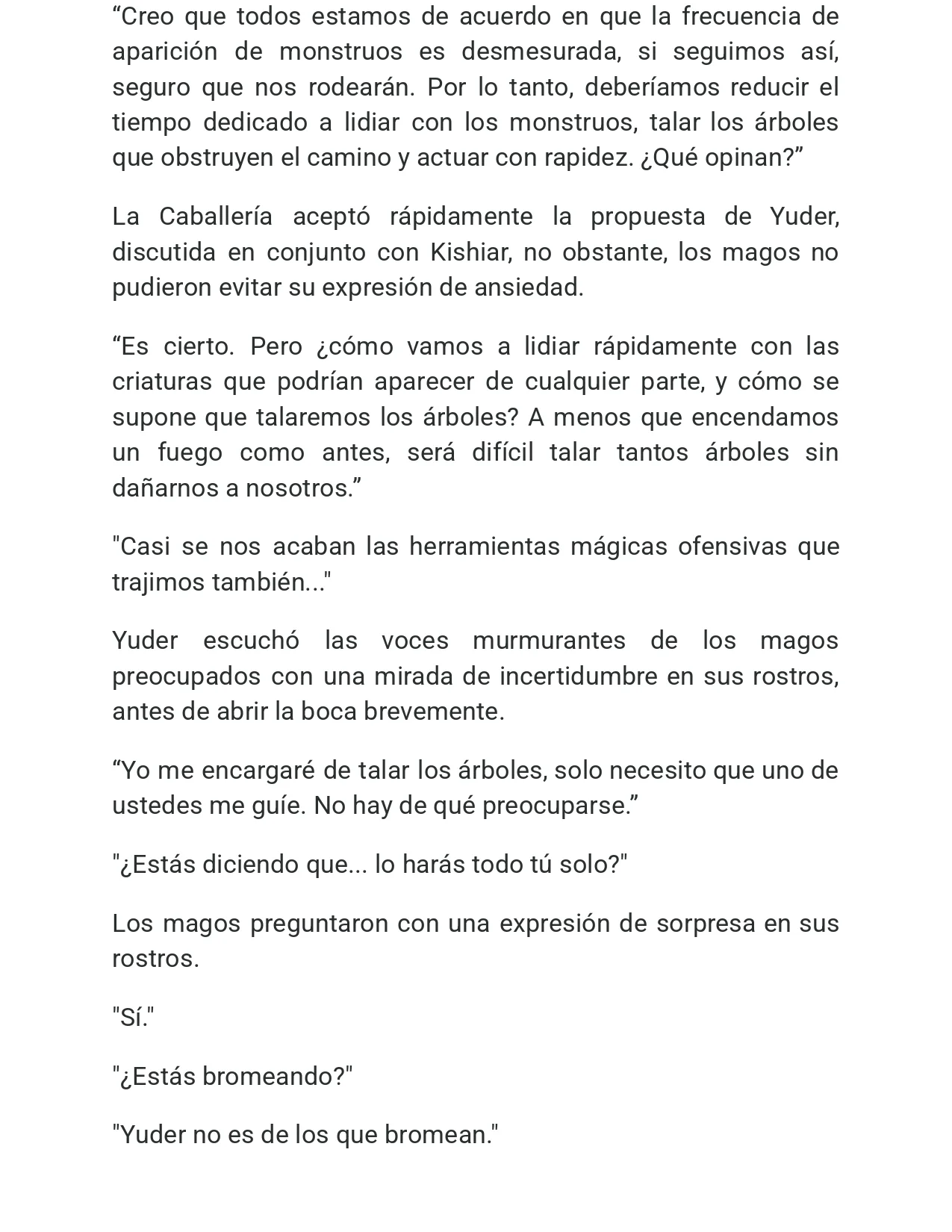 “Creo que todos estamos de acuerdo en que la frecuencia de aparición de monstruos es desmesurada, si seguimos así, seguro que nos rodearán. Por lo tanto, deberíamos reducir el tiempo dedicado a lidiar con los monstruos, talar los árboles que obstruyen el camino y actuar con rapidez. ¿Qué opinan?”

La Caballería aceptó rápidamente la propuesta de Yuder, discutida en conjunto con Kishiar, no obstante, los magos no pudieron evitar su expresión de ansiedad.

“Es cierto. Pero ¿cómo vamos a lidiar rápidamente con las criaturas que podrían aparecer de cualquier parte, y cómo se supone que talaremos los árboles? A menos que encendamos un fuego como antes, será difícil talar tantos árboles sin dañarnos a nosotros.”

"Casi se nos acaban las herramientas mágicas ofensivas que trajimos también..."

Yuder escuchó las voces murmurantes de los magos preocupados con una mirada de incertidumbre en sus rostros, antes de abrir la boca brevemente.

“Yo me encargaré de talar los árboles, solo necesito que uno de ustedes me guíe. No hay de qué preocuparse.”

"¿Estás diciendo que... lo harás todo tú solo?"

Los magos preguntaron con una expresión de sorpresa en sus rostros.

"Sí."

"¿Estás bromeando?"

"Yuder no es de los que bromean."